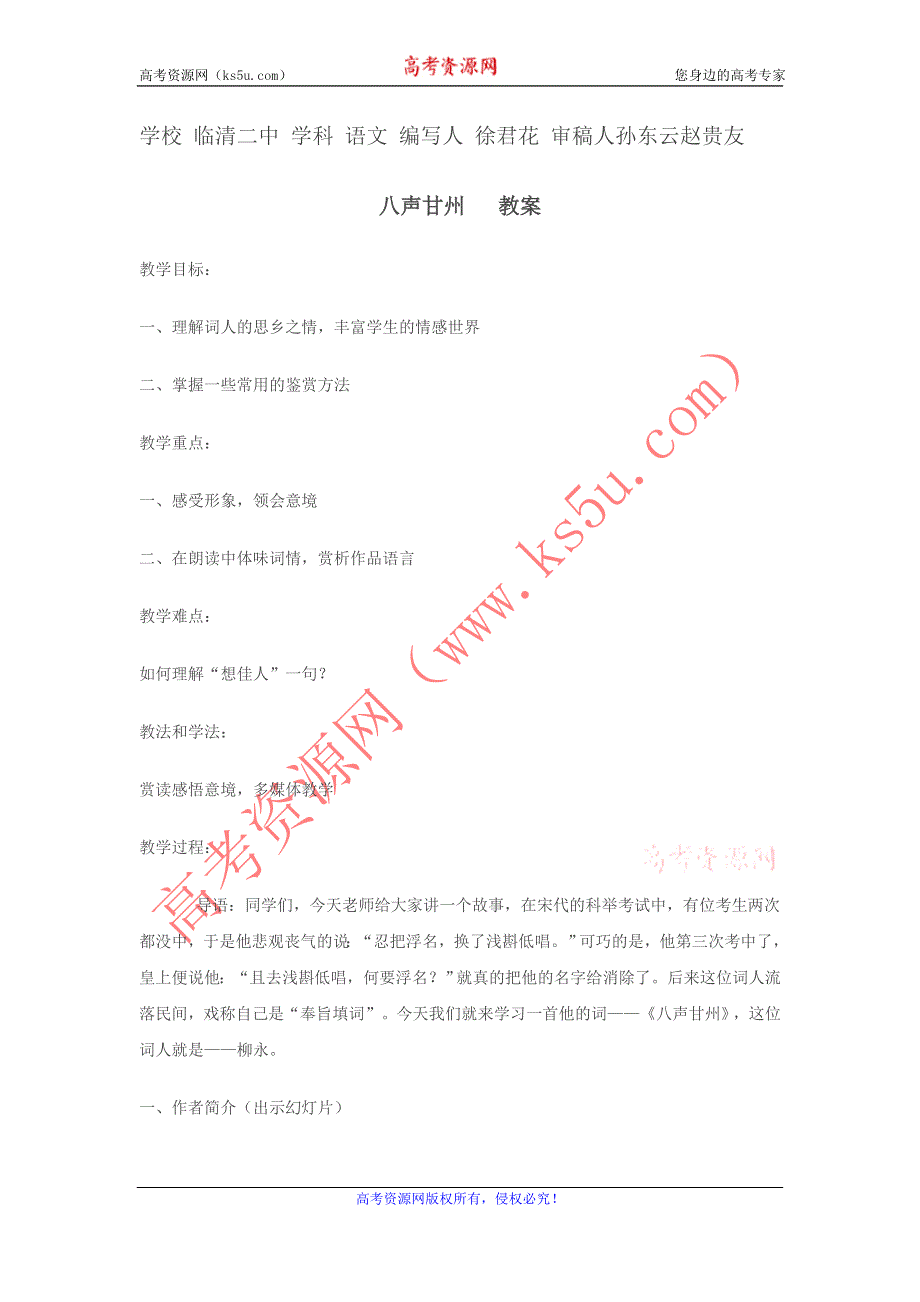 高考资源网（ks5u.com）　　　高考资源网　　　您身边的高考专家

学校 临清二中 学科 语文 编写人 徐君花 审稿人孙东云赵贵友

八声甘州　　教案

教学目标：

一、理解词人的思乡之情，丰富学生的情感世界

二、掌握一些常用的鉴赏方法

教学重点：

一、感受形象，领会意境

二、在朗读中体味词情，赏析作品语言

教学难点：

如何理解“想佳人”一句？

教法和学法：

赏读感悟意境，多媒体教学

教学过程：

高考资源网（www.ks5u.com）

高考资源网

导语：同学们，今天老师给大家讲一个故事，在宋代的科举考试中，有位考生两次都没中，于是他悲观丧气的说 “忍把浮名，换了浅斟低唱。”可巧的是，他第三次考中了，皇上便说他：“且去浅斟低唱，何要浮名？”就真的把他的名字给消除了。后来这位词人流落民间，戏称自己是“奉旨填词”。今天我们就来学习一首他的词——《八声甘州》，这位词人就是——柳永。

一、作者简介（出示幻灯片）

高考资源网版权所有，侵权必究！